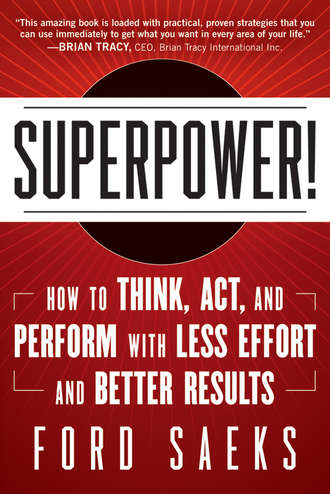 "This amazing book is loaded with practical, proven strategies that you can use immediately to get what you want in every area of your life."
—BRIAN TRACY, CEO, Brian Tracy International Inc.

SUPERPOWER!

HOW TO THINK, ACT, AND PERFORM WITH LESS EFFORT AND BETTER RESULTS

FORD SAEKS